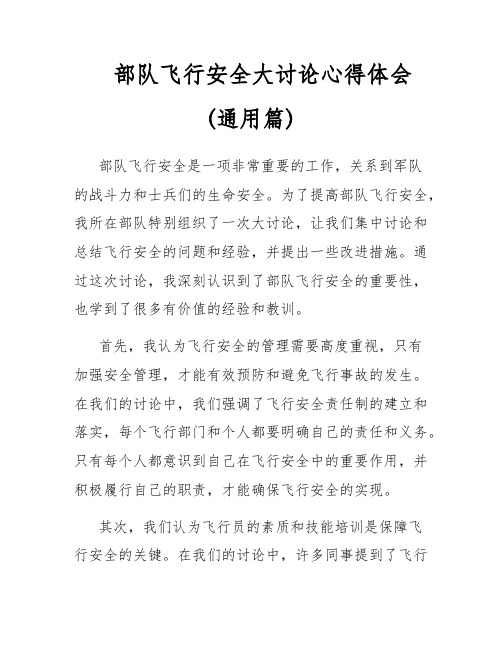 部队飞行安全大讨论心得体会

(通用篇)

部队飞行安全是一项非常重要的工作，关系到军队的战斗力和士兵们的生命安全。为了提高部队飞行安全，我所在部队特别组织了一次大讨论，让我们集中讨论和总结飞行安全的问题和经验，并提出一些改进措施。通过这次讨论，我深刻认识到了部队飞行安全的重要性，也学到了很多有价值的经验和教训。

首先，我认为飞行安全的管理需要高度重视，只有加强安全管理，才能有效预防和避免飞行事故的发生。在我们的讨论中，我们强调了飞行安全责任制的建立和落实，每个飞行部门和个人都要明确自己的责任和义务。只有每个人都意识到自己在飞行安全中的重要作用，并积极履行自己的职责，才能确保飞行安全的实现。

其次，我们认为飞行员的素质和技能培训是保障飞行安全的关键。在我们的讨论中，许多同事提到了飞行